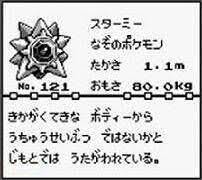 スターミー
なぞのポケモン
たかさ 1.1m
No.121 おもさ 80.0kg

きかがくてきな ボディーから
うちゅうせいぶつ ではないかと
じもとでは うたがわれている。